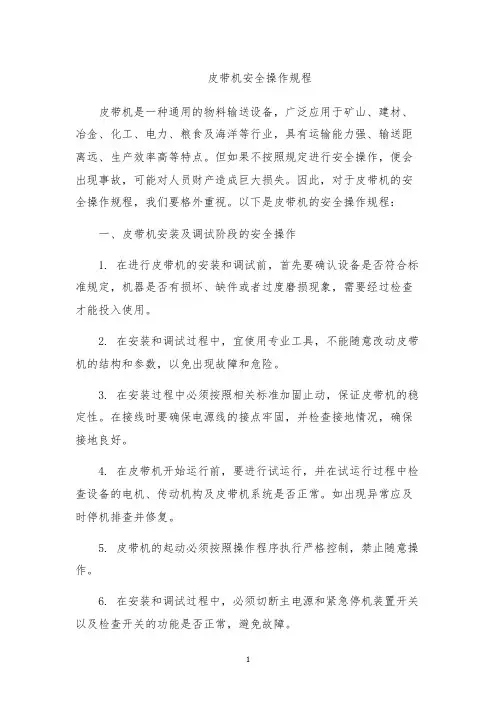 皮带机安全操作规程

皮带机是一种通用的物料输送设备，广泛应用于矿山、建材、冶金、化工、电力、粮食及海洋等行业，具有运输能力强、输送距离远、生产效率高等特点。但如果不按照规定进行安全操作，便会出现事故，可能对人员财产造成巨大损失。因此，对于皮带机的安全操作规程，我们要格外重视。以下是皮带机的安全操作规程：

一、皮带机安装及调试阶段的安全操作

1. 在进行皮带机的安装和调试前，首先要确认设备是否符合标准规定，机器是否有损坏、缺件或者过度磨损现象，需要经过检查才能投入使用。

2. 在安装和调试过程中，宜使用专业工具，不能随意改动皮带机的结构和参数，以免出现故障和危险。

3. 在安装过程中必须按照相关标准加固止动，保证皮带机的稳定性。在接线时要确保电源线的接点牢固，并检查接地情况，确保接地良好。

4. 在皮带机开始运行前，要进行试运行，并在试运行过程中检查设备的电机、传动机构及皮带机系统是否正常。如出现异常应及时停机排查并修复。

5. 皮带机的起动必须按照操作程序执行严格控制，禁止随意操作。

6. 在安装和调试过程中，必须切断主电源和紧急停机装置开关以及检查开关的功能是否正常，避免故障。

1